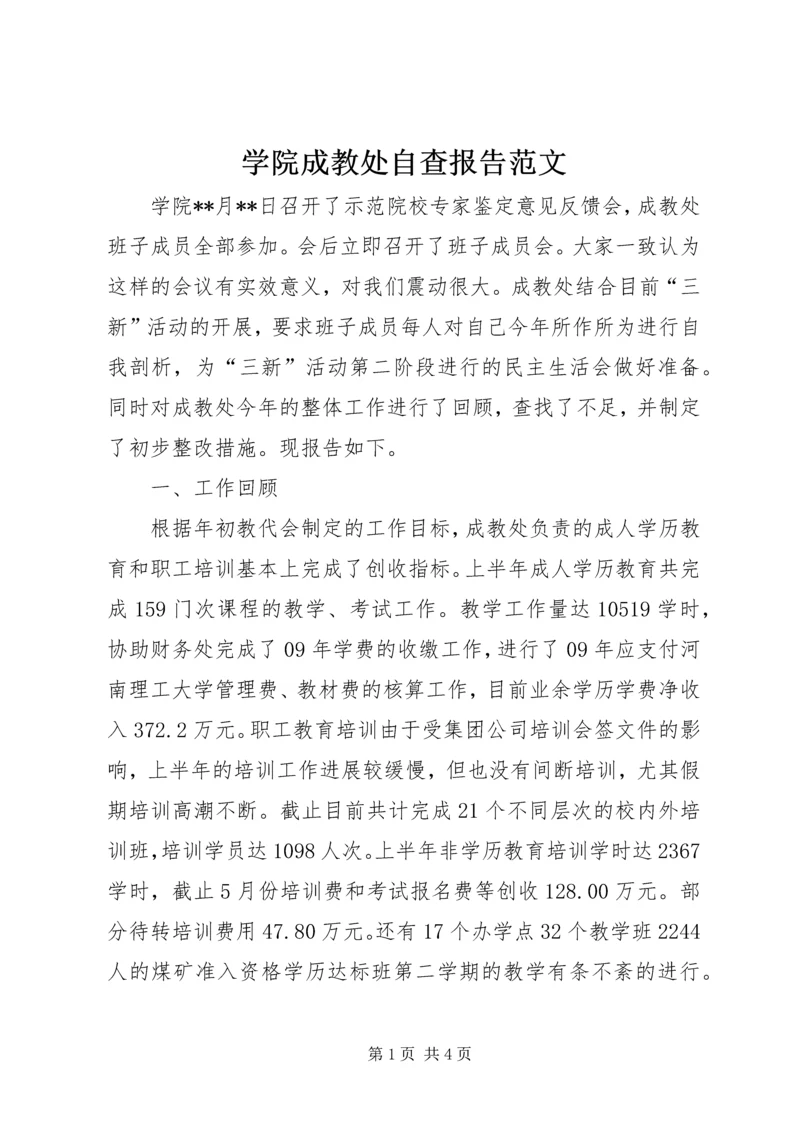 学院成教处自查报告范文

学院**月**日召开了示范院校专家鉴定意见反馈会，成教处班子成员全部参加。会后立即召开了班子成员会。大家一致认为这样的会议有实效意义，对我们震动很大。成教处结合目前“三新”活动的开展，要求班子成员每人对自己今年所作所为进行自我剖析，为“三新”活动第二阶段进行的民主生活会做好准备。同时对成教处今年的整体工作进行了回顾，查找了不足，并制定了初步整改措施。现报告如下。

一、工作回顾

根据年初教代会制定的工作目标，成教处负责的成人学历教育和职工培训基本上完成了创收指标。上半年成人学历教育共完成159门次课程的教学、考试工作。教学工作量达10519学时，协助财务处完成了09年学费的收缴工作，进行了09年应支付河南理工大学管理费、教材费的核算工作，目前业余学历学费净收入372.2万元。职工教育培训由于受集团公司培训会签文件的影响，上半年的培训工作进展较缓慢，但也没有间断培训，尤其假期培训高潮不断。截止目前共计完成21个不同层次的校内外培训班，培训学员达1098人次。上半年非学历教育培训学时达2367学时，截止5月份培训费和考试报名费等创收128.00万元。部分待转培训费用47.80万元。还有17个办学点32个教学班2244人的煤矿准入资格学历达标班第二学期的教学有条不紊的进行。

第1页 共4页